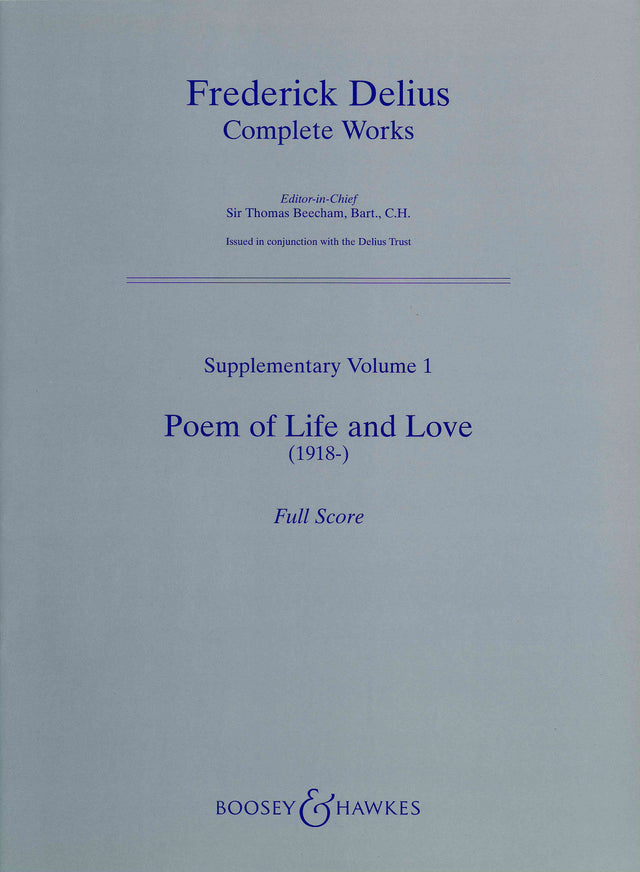 Frederick Delius
Complete Works

Editor-in-Chief
Sir Thomas Beecham, Bart., C.H.

Issued in conjunction with the Delius Trust

Supplementary Volume 1

Poem of Life and Love
(1918-)

Full Score

BOOSEY & HAWKES